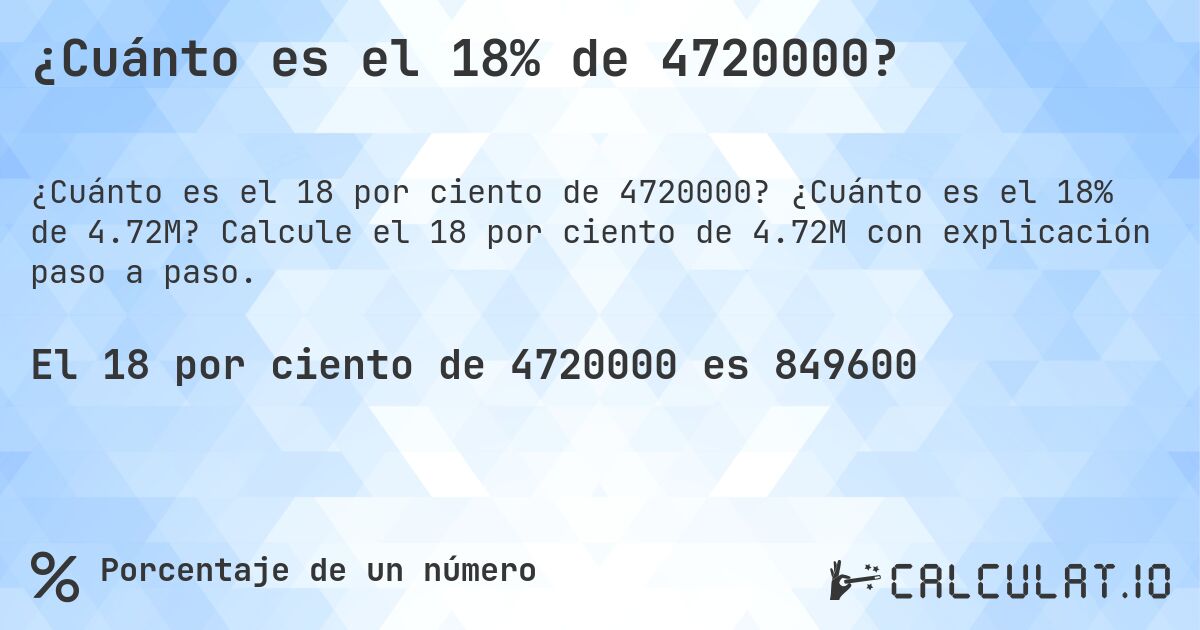 ¿Cuánto es el 18% de 4720000?

¿Cuánto es el 18 por ciento de 4720000? ¿Cuánto es el 18% de 4.72M? Calcule el 18 por ciento de 4.72M con explicación paso a paso.

El 18 por ciento de 4720000 es 849600

% Porcentaje de un número

CALCULAT.IO